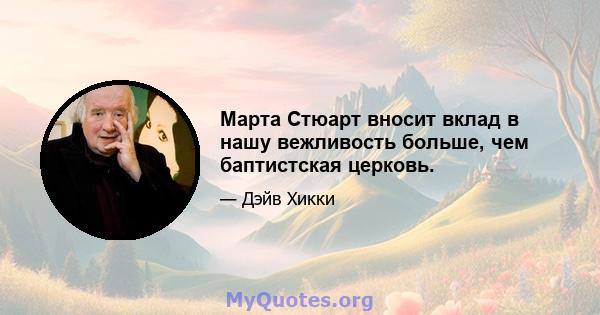 Марта Стюарт вносит вклад в нашу вежливость больше, чем баптистская церковь.

— Дэйв Хикки

MyQuotes.org